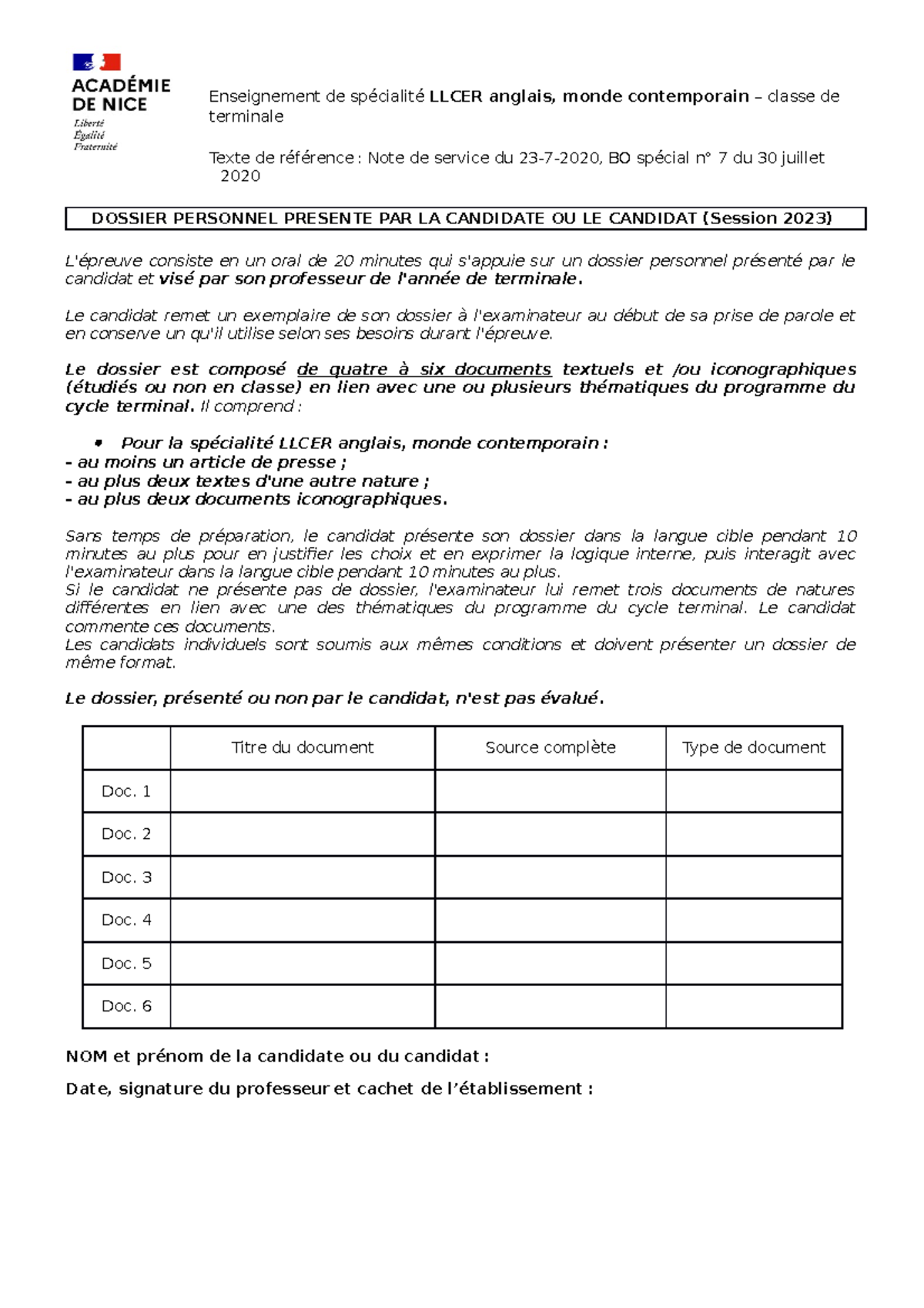 ACADÉMIE DE NICE
Liberté
Égalité
Fraternité

Enseignement de spécialité LLCER anglais, monde contemporain – classe de terminale

Texte de référence : Note de service du 23-7-2020, BO spécial n° 7 du 30 juillet 2020

DOSSIER PERSONNEL PRESENTE PAR LA CANDIDATE OU LE CANDIDAT (Session 2023)

L'épreuve consiste en un oral de 20 minutes qui s'appuie sur un dossier personnel présenté par le candidat et visé par son professeur de l'année de terminale.

Le candidat remet un exemplaire de son dossier à l'examinateur au début de sa prise de parole et en conserve un qu'il utilise selon ses besoins durant l'épreuve.

Le dossier est composé de quatre à six documents textuels et /ou iconographiques (étudiés ou non en classe) en lien avec une ou plusieurs thématiques du programme du cycle terminal. Il comprend :

• Pour la spécialité LLCER anglais, monde contemporain :
- au moins un article de presse ;
- au plus deux textes d'une autre nature ;
- au plus deux documents iconographiques.

Sans temps de préparation, le candidat présente son dossier dans la langue cible pendant 10 minutes au plus pour en justifier les choix et en exprimer la logique interne, puis interagit avec l'examinateur dans la langue cible pendant 10 minutes au plus.
Si le candidat ne présente pas de dossier, l'examinateur lui remet trois documents de natures différentes en lien avec une des thématiques du programme du cycle terminal. Le candidat commente ces documents.
Les candidats individuels sont soumis aux mêmes conditions et doivent présenter un dossier de même format.

Le dossier, présenté ou non par le candidat, n'est pas évalué.

| | Titre du document | Source complète | Type de document |
|---|---|---|---|
| Doc. 1 | | | |
| Doc. 2 | | | |
| Doc. 3 | | | |
| Doc. 4 | | | |
| Doc. 5 | | | |
| Doc. 6 | | | |

NOM et prénom de la candidate ou du candidat :

Date, signature du professeur et cachet de l'établissement :